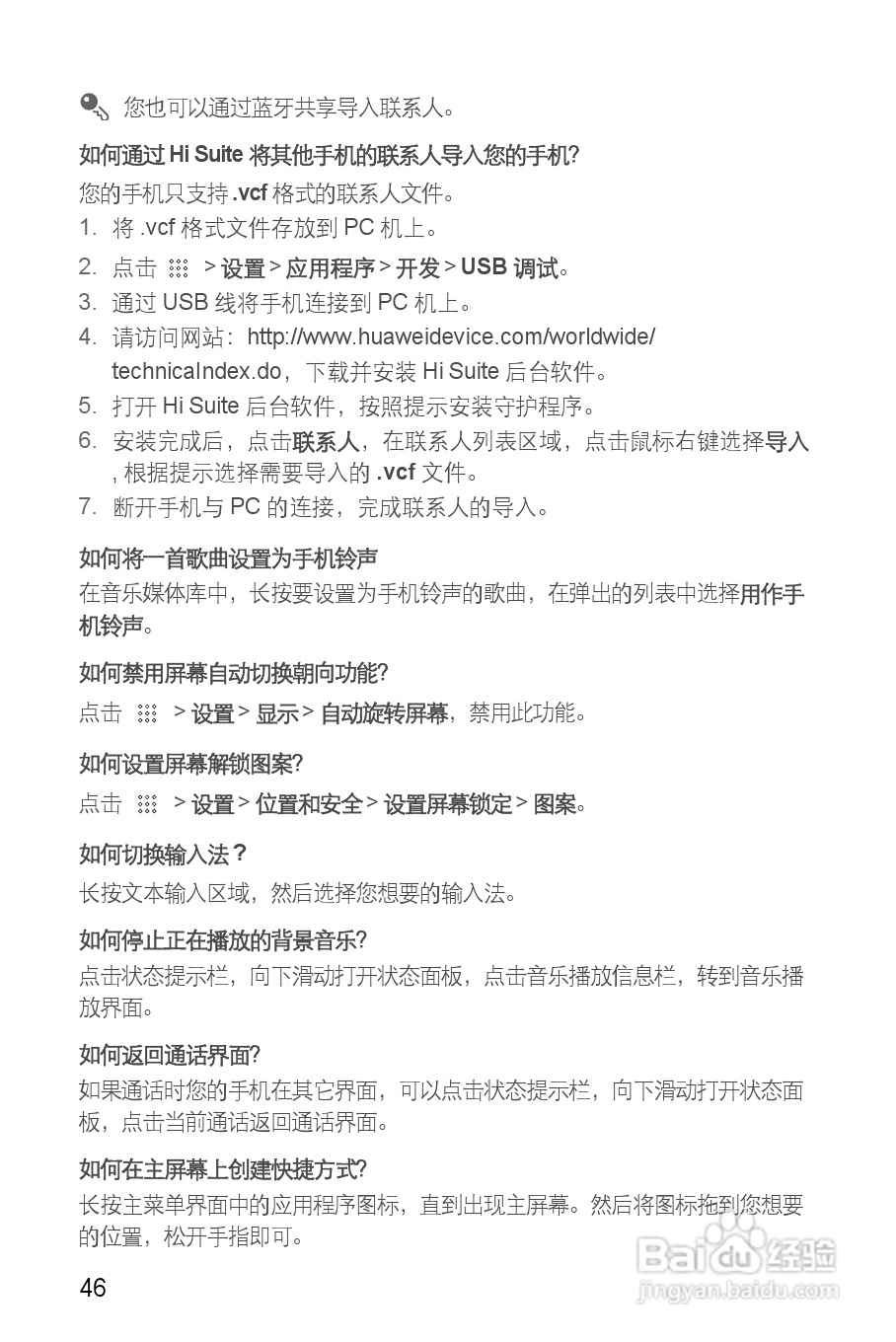 您也可以通过蓝牙共享导入联系人。

如何通过 Hi Suite 将其他手机的联系人导入您的手机?

您的手机只支持 .vcf 格式的联系人文件。

1. 将 .vcf 格式文件存放到 PC 机上。
2. 点击 > 设置 > 应用程序 > 开发 > USB 调试。
3. 通过 USB 线将手机连接到 PC 机上。
4. 请访问网站：http://www.huaweidevice.com/worldwide/technicalIndex.do，下载并安装 Hi Suite 后台软件。
5. 打开 Hi Suite 后台软件，按照提示安装守护程序。
6. 安装完成后，点击联系人，在联系人列表区域，点击鼠标右键选择导入，根据提示选择需要导入的 .vcf 文件。
7. 断开手机与 PC 的连接，完成联系人的导入。

如何将一首歌曲设置为手机铃声

在音乐媒体库中，长按要设置为手机铃声的歌曲，在弹出的列表中选择用作手机铃声。

如何禁用屏幕自动切换朝向功能?

点击 > 设置 > 显示 > 自动旋转屏幕，禁用此功能。

如何设置屏幕解锁图案?

点击 > 设置 > 位置和安全 > 设置屏幕锁定 > 图案。

如何切换输入法？

长按文本输入区域，然后选择您想要的输入法。

如何停止正在播放的背景音乐?

点击状态提示栏，向下滑动打开状态面板，点击音乐播放信息栏，转到音乐播放界面。

如何返回通话界面?

如果通话时您的手机在其它界面，可以点击状态提示栏，向下滑动打开状态面板，点击当前通话返回通话界面。

如何在主屏幕上创建快捷方式?

长按主菜单界面中的应用程序图标，直到出现主屏幕。然后将图标拖到您想要的位置，松开手指即可。

46

Baidu 经验
jingyan.baidu.com